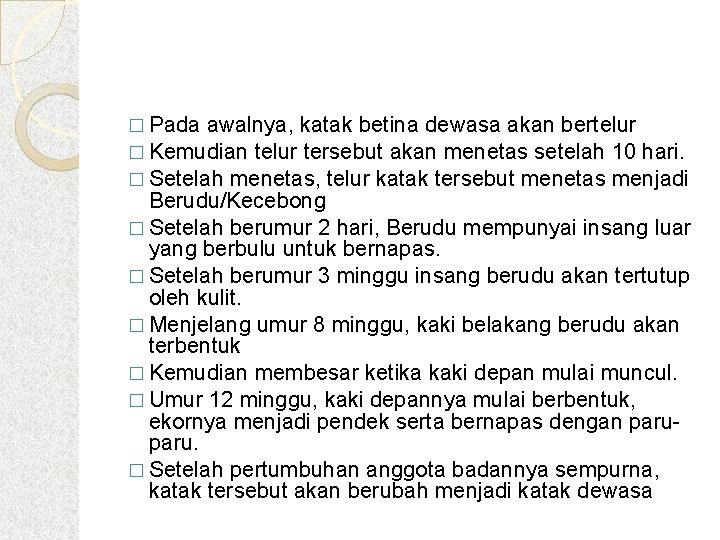 □ Pada awalnya, katak betina dewasa akan bertelur
□ Kemudian telur tersebut akan menetas setelah 10 hari.
□ Setelah menetas, telur katak tersebut menetas menjadi Berudu/Kecebong
□ Setelah berumur 2 hari, Berudu mempunyai insang luar yang berbulu untuk bernapas.
□ Setelah berumur 3 minggu insang berudu akan tertutup oleh kulit.
□ Menjelang umur 8 minggu, kaki belakang berudu akan terbentuk
□ Kemudian membesar ketika kaki depan mulai muncul.
□ Umur 12 minggu, kaki depannya mulai berbentuk, ekornya menjadi pendek serta bernapas dengan paru-paru.
□ Setelah pertumbuhan anggota badannya sempurna, katak tersebut akan berubah menjadi katak dewasa